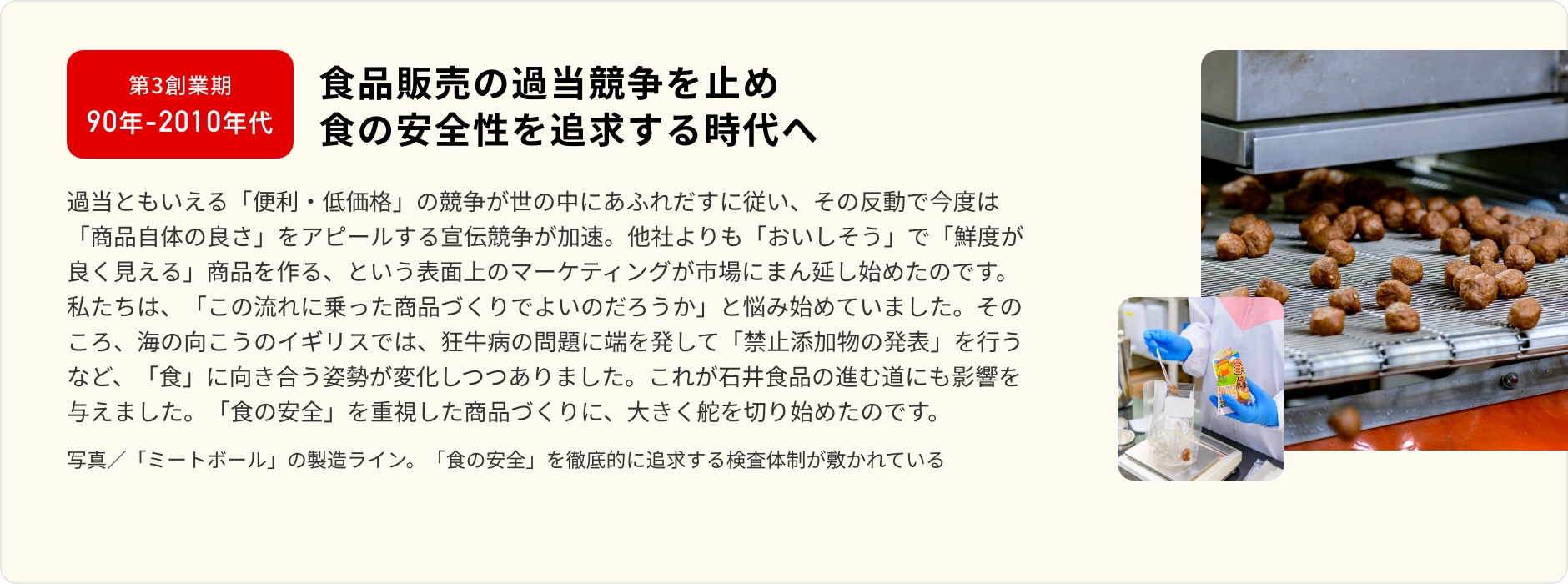 第3創業期
90年-2010年代

食品販売の過当競争を止め
食の安全性を追求する時代へ

過当ともいえる「便利・低価格」の競争が世の中にあふれだすに従い、その反動で今度は「商品自体の良さ」をアピールする宣伝競争が加速。他社よりも「おいしそう」で「鮮度が良く見える」商品を作る、という表面上のマーケティングが市場にまん延し始めたのです。私たちは、「この流れに乗った商品づくりでよいのだろうか」と悩み始めていました。そのころ、海の向こうのイギリスでは、狂牛病の問題に端を発して「禁止添加物の発表」を行うなど、「食」に向き合う姿勢が変化しつつありました。これが石井食品の進む道にも影響を与えました。「食の安全」を重視した商品づくりに、大きく舵を切り始めたのです。

写真／「ミートボール」の製造ライン。「食の安全」を徹底的に追求する検査体制が敷かれている